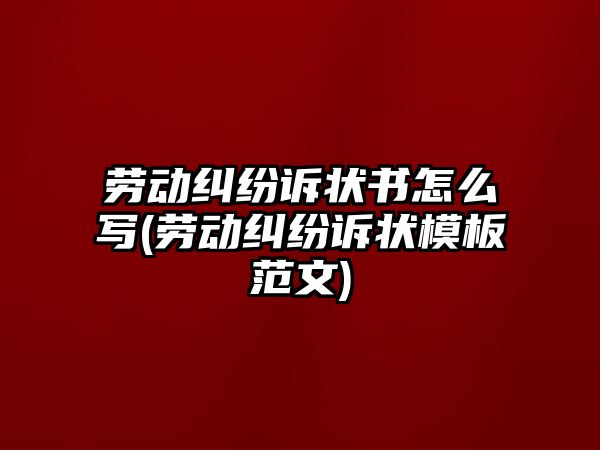 劳动纠纷诉状书怎么写(劳动纠纷诉状模板范文)